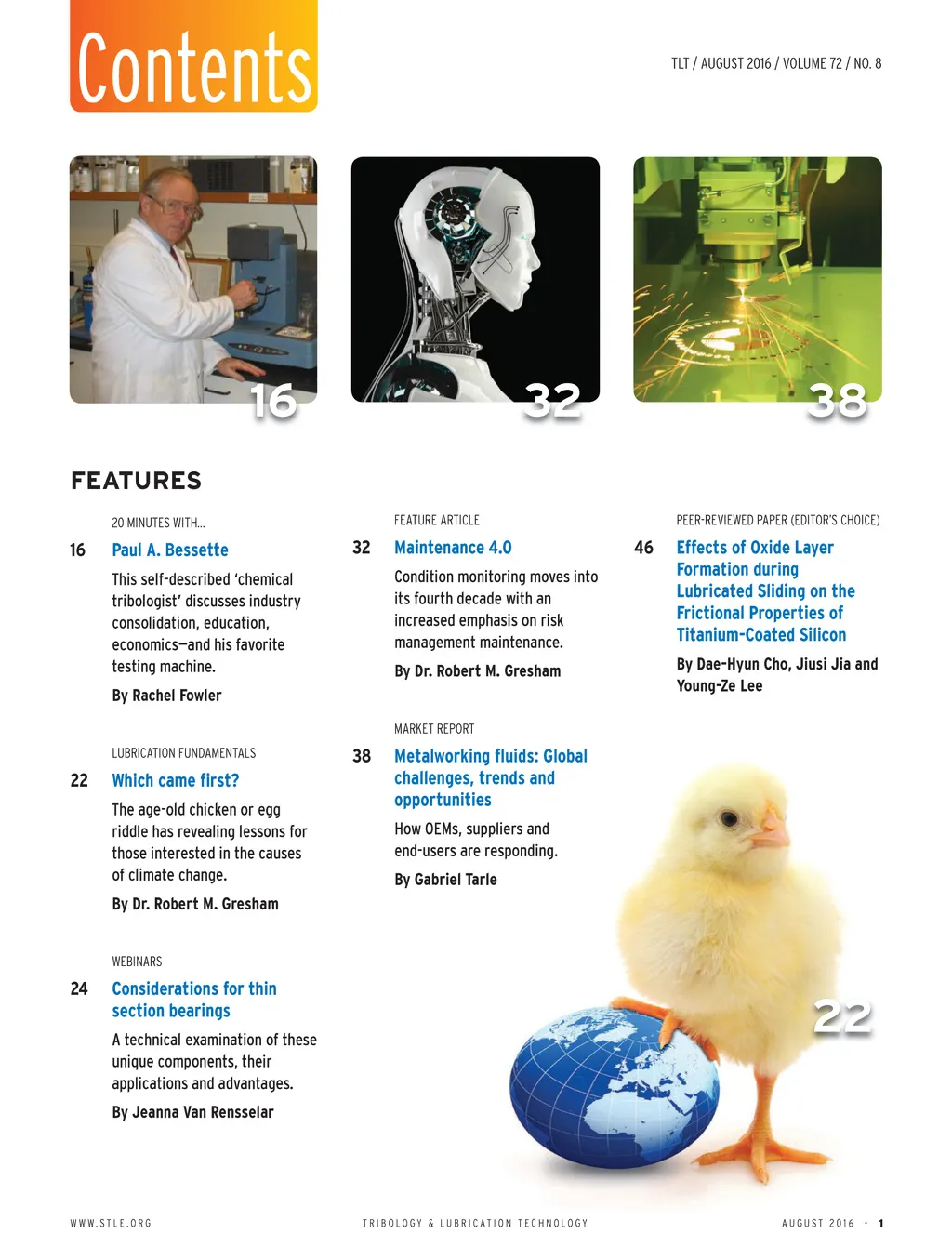 Contents

TLT / AUGUST 2016 / VOLUME 72 / NO. 8

16

32

38

FEATURES

20 MINUTES WITH...

16 Paul A. Bessette

This self-described 'chemical tribologist' discusses industry consolidation, education, economics—and his favorite testing machine.

By Rachel Fowler

LUBRICATION FUNDAMENTALS

22 Which came first?

The age-old chicken or egg riddle has revealing lessons for those interested in the causes of climate change.

By Dr. Robert M. Gresham

WEBINARS

24 Considerations for thin section bearings

A technical examination of these unique components, their applications and advantages.

By Jeanna Van Rensselar

FEATURE ARTICLE

32 Maintenance 4.0

Condition monitoring moves into its fourth decade with an increased emphasis on risk management maintenance.

By Dr. Robert M. Gresham

MARKET REPORT

38 Metalworking fluids: Global challenges, trends and opportunities

How OEMs, suppliers and end-users are responding.

By Gabriel Tarle

PEER-REVIEWED PAPER (EDITOR'S CHOICE)

46 Effects of Oxide Layer Formation during Lubricated Sliding on the Frictional Properties of Titanium-Coated Silicon

By Dae-Hyun Cho, Jiusi Jia and Young-Ze Lee

22

WWW.STLE.ORG TRIBOLOGY & LUBRICATION TECHNOLOGY AUGUST 2016 • 1